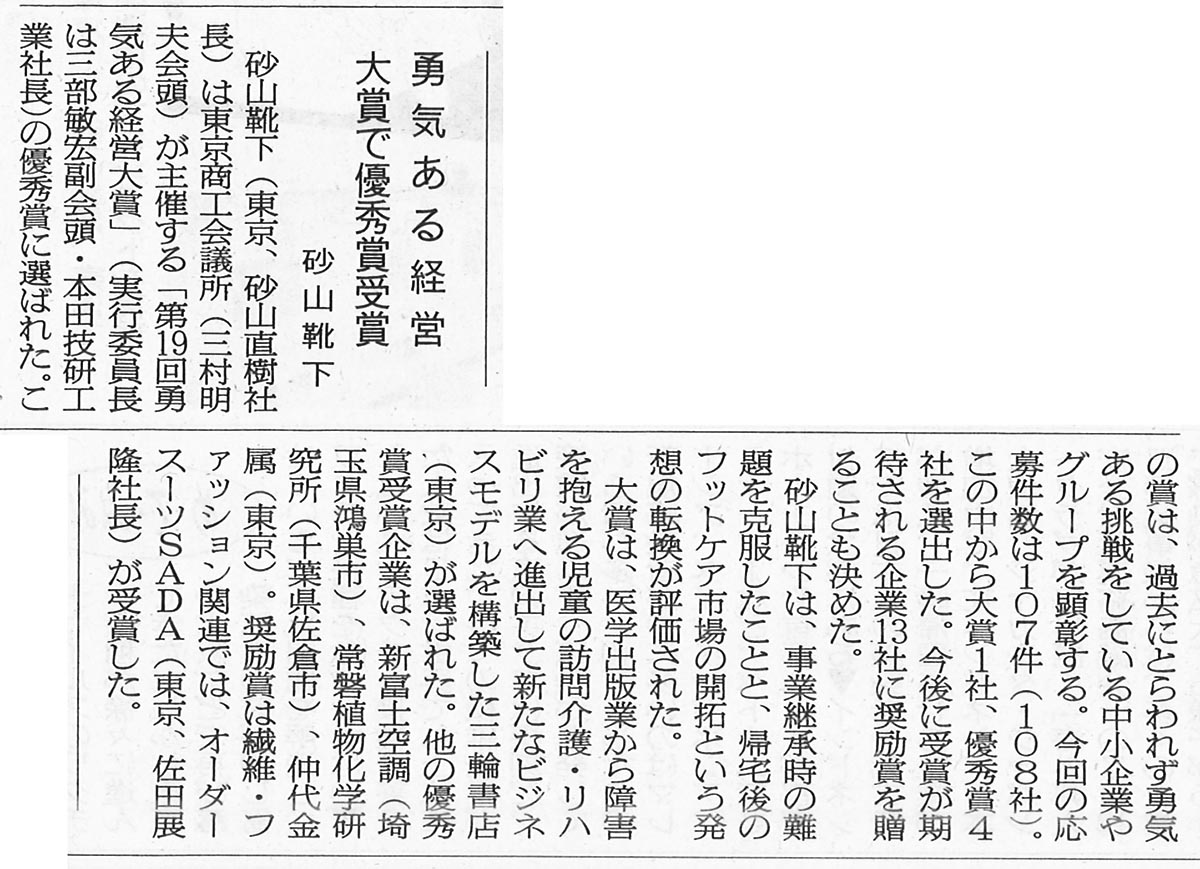 勇気ある経営
大賞で優秀賞受賞
砂山靴下

砂山靴下（東京、砂山直樹社長）は東京商工会議所（三村明夫会頭）が主催する「第19回勇気ある経営大賞」（実行委員長は三部敏宏副会頭・本田技研工業社長）の優秀賞に選ばれた。この賞は、過去にとらわれず勇気ある挑戦をしている中小企業やグループを顕彰する。今回の応募件数は１０７件（１０８社）。この中から大賞１社、優秀賞４社を選出した。今後に受賞が期待される企業13社に奨励賞を贈ることも決めた。

砂山靴下は、事業継承時の難題を克服したことと、帰宅後のフットケア市場の開拓という発想の転換が評価された。

大賞は、医学出版業から障害を抱える児童の訪問介護・リハビリ業へ進出して新たなビジネスモデルを構築した三輪書店（東京）が選ばれた。他の優秀賞受賞企業は、新富士空調（埼玉県鴻巣市）、常磐植物化学研究所（千葉県佐倉市）、仲代金属（東京）。奨励賞は繊維・ファッション関連では、オーダースーツＳＡＤＡ（東京、佐田展隆社長）が受賞した。